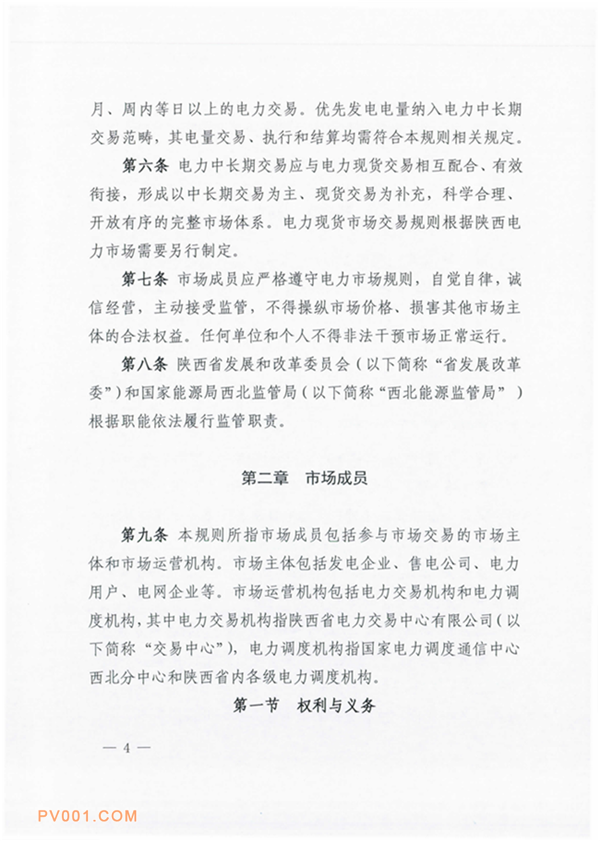 月、周内等日以上的电力交易。优先发电电量纳入电力中长期交易范畴，其电量交易、执行和结算均需符合本规则相关规定。

第六条 电力中长期交易应与电力现货交易相互配合、有效衔接，形成以中长期交易为主、现货交易为补充，科学合理、开放有序的完整市场体系。电力现货市场交易规则根据陕西电力市场需要另行制定。

第七条 市场成员应严格遵守电力市场规则，自觉自律，诚信经营，主动接受监管，不得操纵市场价格、损害其他市场主体的合法权益。任何单位和个人不得非法干预市场正常运行。

第八条 陕西省发展和改革委员会（以下简称“省发展改革委”）和国家能源局西北监管局（以下简称“西北能源监管局”）根据职能依法履行监管职责。

第二章 市场成员

第九条 本规则所指市场成员包括参与市场交易的市场主体和市场运营机构。市场主体包括发电企业、售电公司、电力用户、电网企业等。市场运营机构包括电力交易机构和电力调度机构，其中电力交易机构指陕西省电力交易中心有限公司（以下简称“交易中心”），电力调度机构指国家电力调度通信中心西北分中心和陕西省内各级电力调度机构。

第一节 权利与义务

— 4 —

PV001.COM